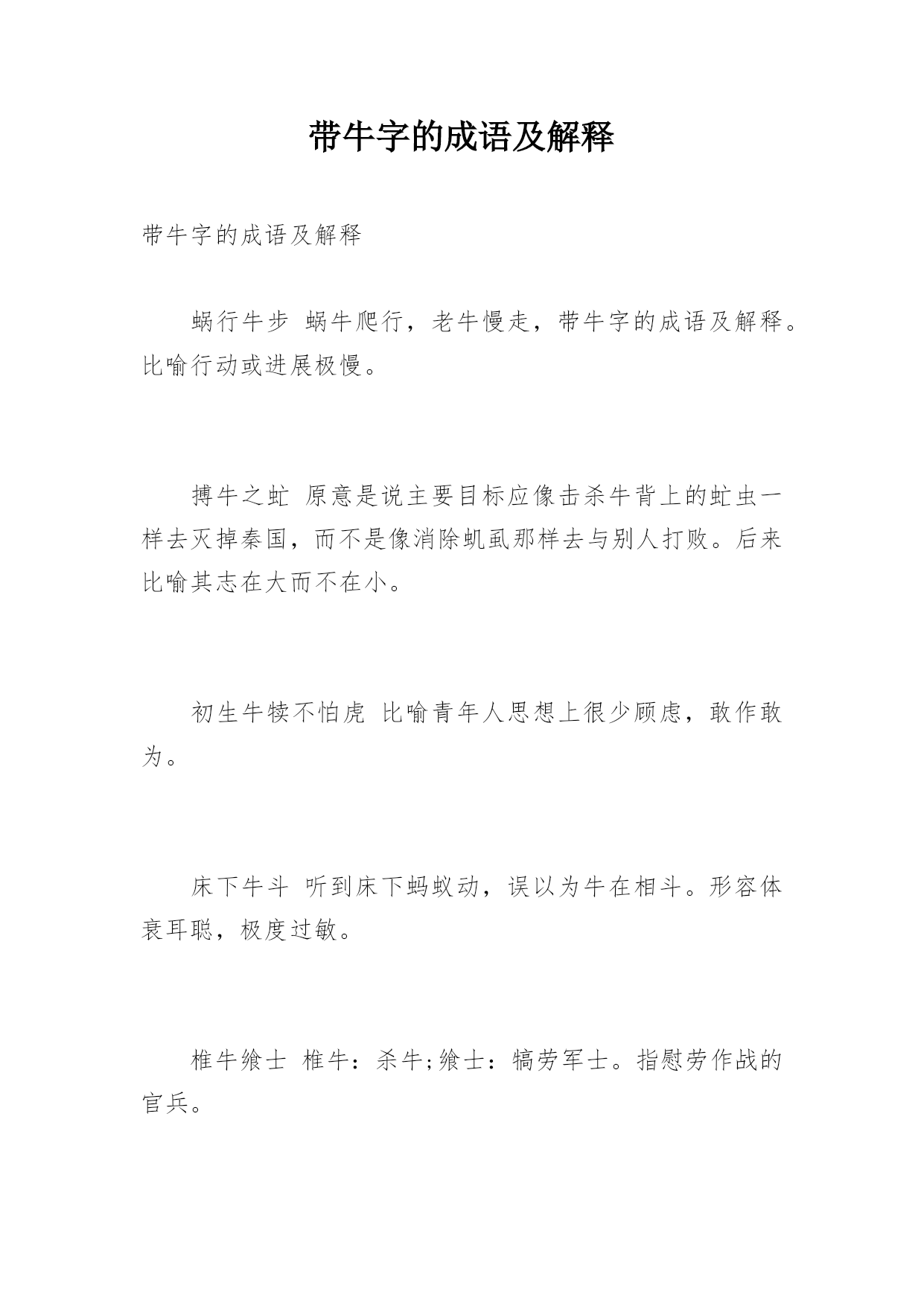 带牛字的成语及解释

带牛字的成语及解释

蜗行牛步 蜗牛爬行，老牛慢走，带牛字的成语及解释。比喻行动或进展极慢。

搏牛之虻 原意是说主要目标应像击杀牛背上的虻虫一样去灭掉秦国，而不是像消除虮虱那样去与别人打败。后来比喻其志在大而不在小。

初生牛犊不怕虎 比喻青年人思想上很少顾虑，敢作敢为。

床下牛斗 听到床下蚂蚁动，误以为牛在相斗。形容体衰耳聪，极度过敏。

椎牛飨士 椎牛：杀牛;飨士：犒劳军士。指慰劳作战的官兵。